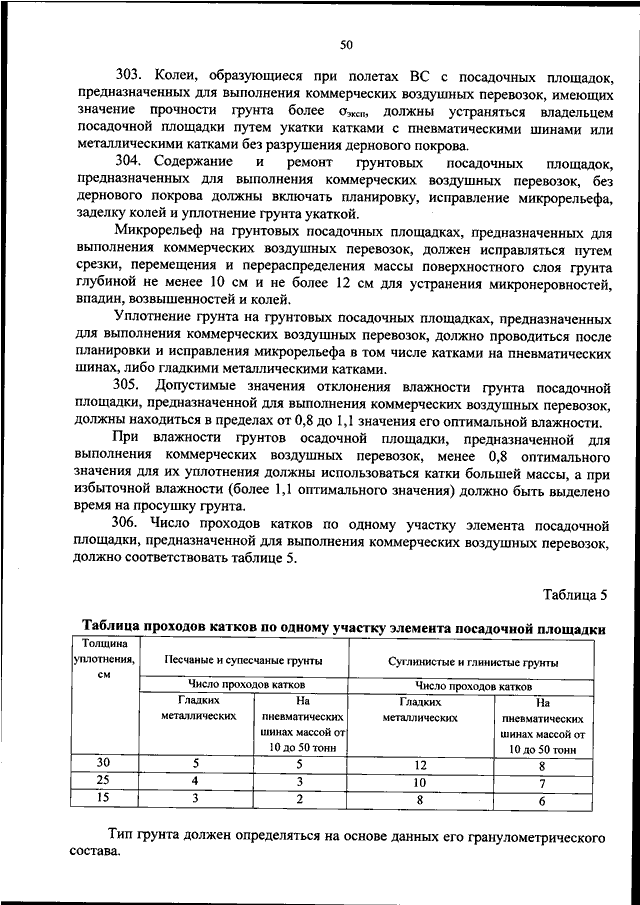 50

303. Колеи, образующиеся при полетах ВС с посадочных площадок, предназначенных для выполнения коммерческих воздушных перевозок, имеющих значение прочности грунта более $\sigma_{эксп}$, должны устраняться владельцем посадочной площадки путем укатки катками с пневматическими шинами или металлическими катками без разрушения дернового покрова.

304. Содержание и ремонт грунтовых посадочных площадок, предназначенных для выполнения коммерческих воздушных перевозок, без дернового покрова должны включать планировку, исправление микрорельефа, заделку колей и уплотнение грунта укаткой.

Микрорельеф на грунтовых посадочных площадках, предназначенных для выполнения коммерческих воздушных перевозок, должен исправляться путем срезки, перемещения и перераспределения массы поверхностного слоя грунта глубиной не менее 10 см и не более 12 см для устранения микронеровностей, впадин, возвышенностей и колей.

Уплотнение грунта на грунтовых посадочных площадках, предназначенных для выполнения коммерческих воздушных перевозок, должно проводиться после планировки и исправления микрорельефа в том числе катками на пневматических шинах, либо гладкими металлическими катками.

305. Допустимые значения отклонения влажности грунта посадочной площадки, предназначенной для выполнения коммерческих воздушных перевозок, должны находиться в пределах от 0,8 до 1,1 значения его оптимальной влажности.

При влажности грунтов осадочной площадки, предназначенной для выполнения коммерческих воздушных перевозок, менее 0,8 оптимального значения для их уплотнения должны использоваться катки большей массы, а при избыточной влажности (более 1,1 оптимального значения) должно быть выделено время на просушку грунта.

306. Число проходов катков по одному участку элемента посадочной площадки, предназначенной для выполнения коммерческих воздушных перевозок, должно соответствовать таблице 5.

Таблица 5

Таблица проходов катков по одному участку элемента посадочной площадки

| Толщина уплотнения, см | Песчаные и супесчаные грунты | | Суглинистые и глинистые грунты | |
|---|---|---|---|---|
| | Число проходов катков | | Число проходов катков | |
| | Гладких металлических | На пневматических шинах массой от 10 до 50 тонн | Гладких металлических | На пневматических шинах массой от 10 до 50 тонн |
| 30 | 5 | 5 | 12 | 8 |
| 25 | 4 | 3 | 10 | 7 |
| 15 | 3 | 2 | 8 | 6 |

Тип грунта должен определяться на основе данных его гранулометрического состава.